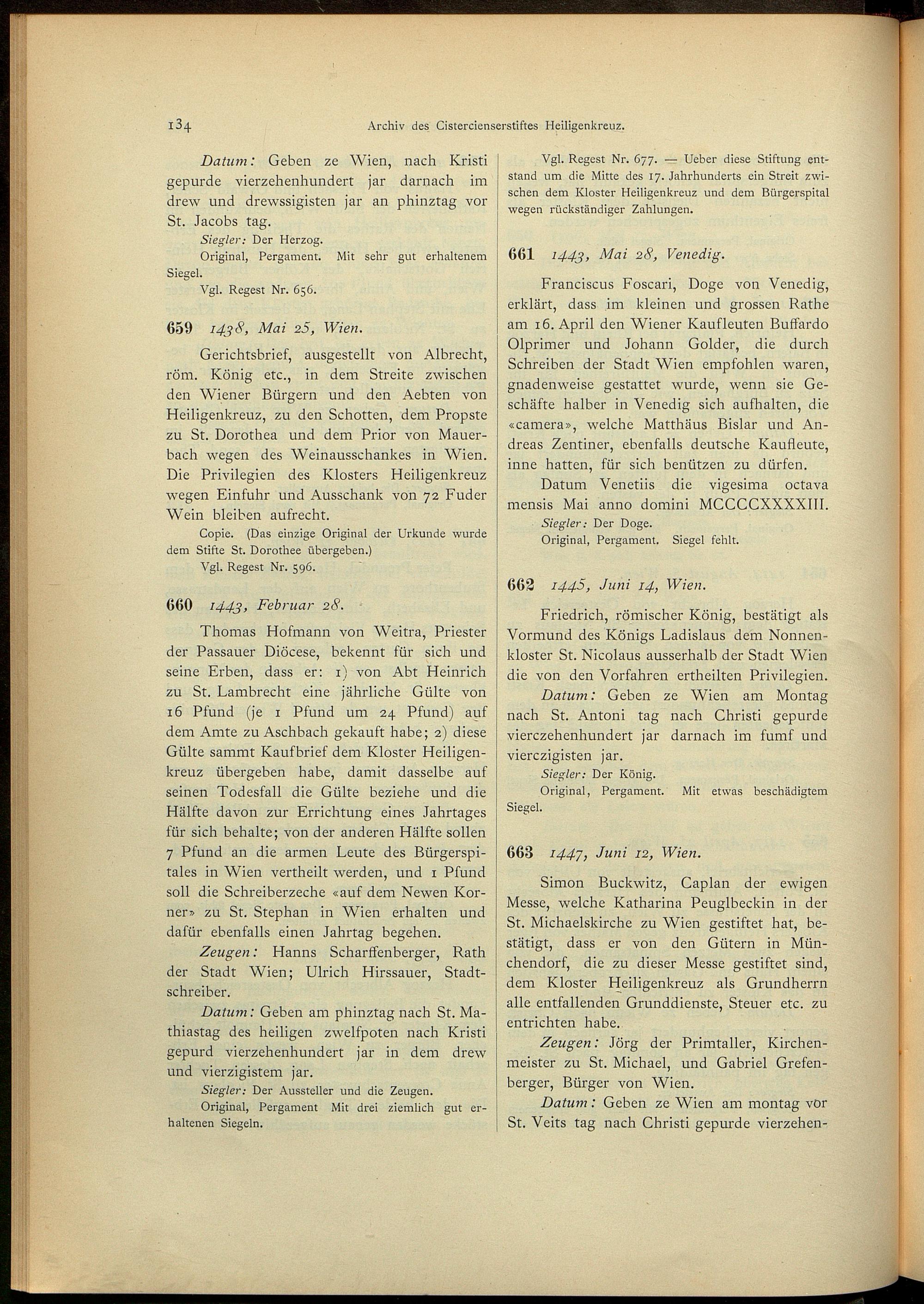 134 Archiv des Cistercienserstiftes Heiligenkreuz.

Datum: Geben ze Wien, nach Kristi gepurde vierzehenhundert jar darnach im drew und drewssigisten jar an phinztag vor St. Jacobs tag.

Siegler: Der Herzog.

Original, Pergament. Mit sehr gut erhaltenem Siegel.

Vgl. Regest Nr. 656.

659 1438, Mai 25, Wien.

Gerichtsbrief, ausgestellt von Albrecht, röm. König etc., in dem Streite zwischen den Wiener Bürgern und den Aebten von Heiligenkreuz, zu den Schotten, dem Propste zu St. Dorothea und dem Prior von Mauerbach wegen des Weinausschankes in Wien. Die Privilegien des Klosters Heiligenkreuz wegen Einfuhr und Ausschank von 72 Fuder Wein bleiben aufrecht.

Copie. (Das einzige Original der Urkunde wurde dem Stifte St. Dorothee übergeben.)

Vgl. Regest Nr. 596.

660 1443, Februar 28.

Thomas Hofmann von Weitra, Priester der Passauer Diöcese, bekennt für sich und seine Erben, dass er: 1) von Abt Heinrich zu St. Lambrecht eine jährliche Gülte von 16 Pfund (je 1 Pfund um 24 Pfund) auf dem Amte zu Aschbach gekauft habe; 2) diese Gülte sammt Kaufbrief dem Kloster Heiligenkreuz übergeben habe, damit dasselbe auf seinen Todesfall die Gülte beziehe und die Hälfte davon zur Errichtung eines Jahrtages für sich behalte; von der anderen Hälfte sollen 7 Pfund an die armen Leute des Bürgerspitales in Wien vertheilt werden, und 1 Pfund soll die Schreiberzeche «auf dem Newen Korner» zu St. Stephan in Wien erhalten und dafür ebenfalls einen Jahrtag begehen.

Zeugen: Hanns Scharffenberger, Rath der Stadt Wien; Ulrich Hirssauer, Stadtschreiber.

Datum: Geben am phinztag nach St. Mathiastag des heiligen zwelfpoten nach Kristi gepurd vierzehenhundert jar in dem drew und vierzigistem jar.

Siegler: Der Aussteller und die Zeugen.

Original, Pergament Mit drei ziemlich gut erhaltenen Siegeln.

Vgl. Regest Nr. 677. — Ueber diese Stiftung entstand um die Mitte des 17. Jahrhunderts ein Streit zwischen dem Kloster Heiligenkreuz und dem Bürgerspital wegen rückständiger Zahlungen.

661 1443, Mai 28, Venedig.

Franciscus Foscari, Doge von Venedig, erklärt, dass im kleinen und grossen Rathe am 16. April den Wiener Kaufleuten Buffardo Olprimer und Johann Golder, die durch Schreiben der Stadt Wien empfohlen waren, gnadenweise gestattet wurde, wenn sie Geschäfte halber in Venedig sich aufhalten, die «camera», welche Matthäus Bislar und Andreas Zentiner, ebenfalls deutsche Kaufleute, inne hatten, für sich benützen zu dürfen.

Datum Venetiis die vigesima octava mensis Mai anno domini MCCCCXXXXIII.

Siegler: Der Doge.

Original, Pergament. Siegel fehlt.

662 1445, Juni 14, Wien.

Friedrich, römischer König, bestätigt als Vormund des Königs Ladislaus dem Nonnenkloster St. Nicolaus ausserhalb der Stadt Wien die von den Vorfahren ertheilten Privilegien.

Datum: Geben ze Wien am Montag nach St. Antoni tag nach Christi gepurde vierczehenhundert jar darnach im fumf und vierczigisten jar.

Siegler: Der König.

Original, Pergament. Mit etwas beschädigtem Siegel.

663 1447, Juni 12, Wien.

Simon Buckwitz, Caplan der ewigen Messe, welche Katharina Peuglbeckin in der St. Michaelskirche zu Wien gestiftet hat, bestätigt, dass er von den Gütern in Münchendorf, die zu dieser Messe gestiftet sind, dem Kloster Heiligenkreuz als Grundherrn alle entfallenden Grunddienste, Steuer etc. zu entrichten habe.

Zeugen: Jörg der Primtaller, Kirchenmeister zu St. Michael, und Gabriel Grefenberger, Bürger von Wien.

Datum: Geben ze Wien am montag vor St. Veits tag nach Christi gepurde vierzehen-